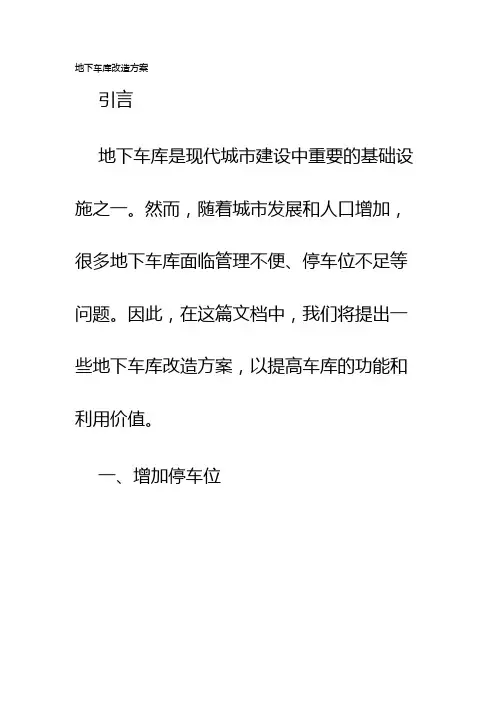 地下车库改造方案

引言

地下车库是现代城市建设中重要的基础设施之一。然而，随着城市发展和人口增加，很多地下车库面临管理不便、停车位不足等问题。因此，在这篇文档中，我们将提出一些地下车库改造方案，以提高车库的功能和利用价值。

一、增加停车位